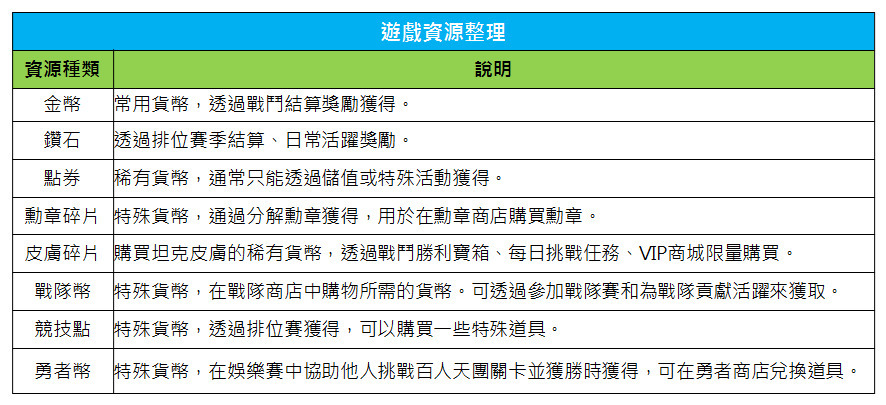 遊戲資源整理

| 資源種類 | 說明 |
|---|---|
| 金幣 | 常用貨幣，透過戰鬥結算獎勵獲得。 |
| 鑽石 | 透過排位賽季結算、日常活躍獎勵。 |
| 點券 | 稀有貨幣，通常只能透過儲值或特殊活動獲得。 |
| 勳章碎片 | 特殊貨幣，通過分解勳章獲得，用於在勳章商店購買勳章。 |
| 皮膚碎片 | 購買坦克皮膚的稀有貨幣，透過戰鬥勝利寶箱、每日挑戰任務、VIP商城限量購買。 |
| 戰隊幣 | 特殊貨幣，在戰隊商店中購物所需的貨幣。可透過參加戰隊賽和為戰隊貢獻活躍來獲取。 |
| 競技點 | 特殊貨幣，透過排位賽獲得，可以購買一些特殊道具。 |
| 勇者幣 | 特殊貨幣，在娛樂賽中協助他人挑戰百人天團關卡並獲勝時獲得，可在勇者商店兌換道具。 |